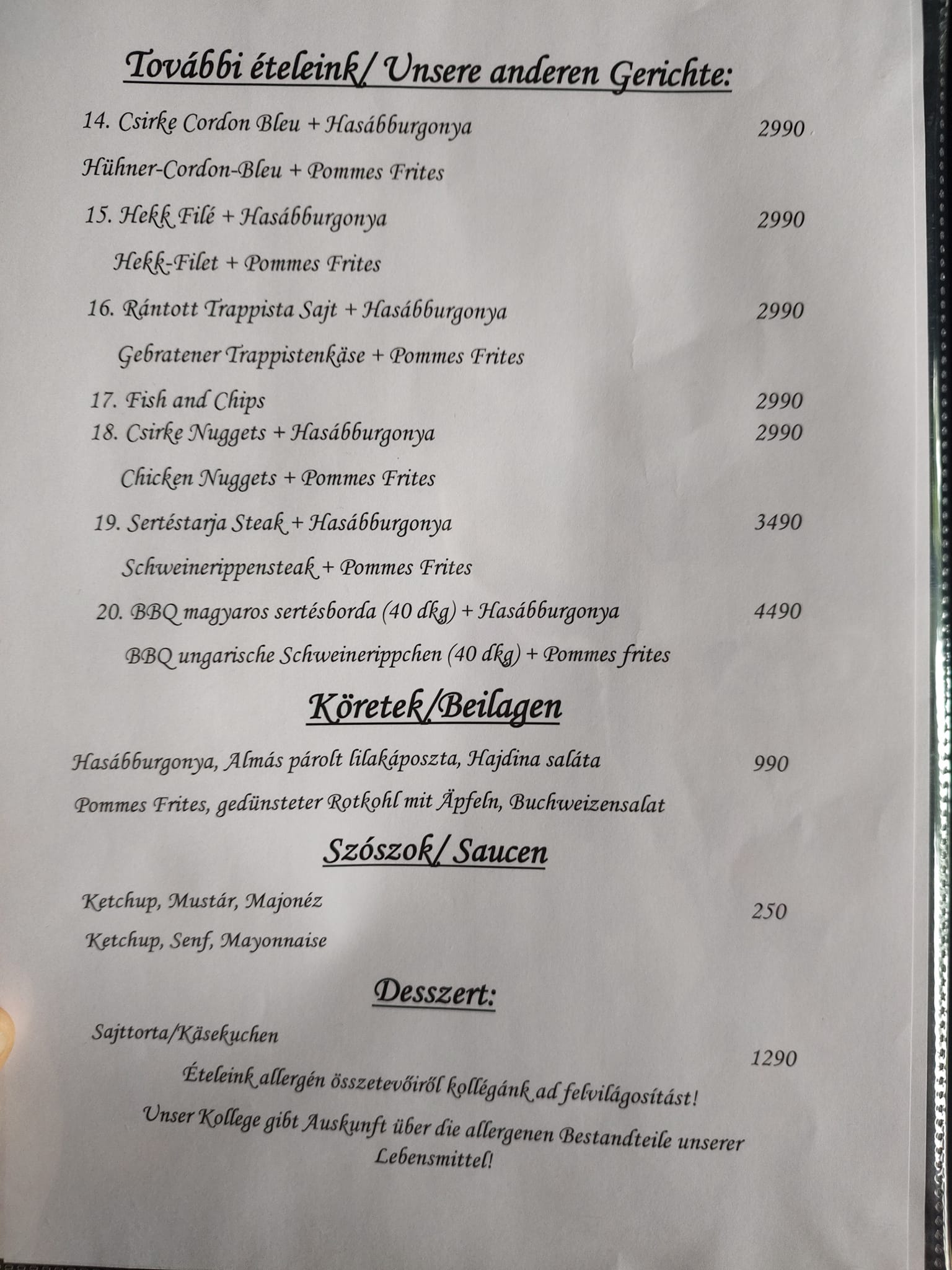 További ételeink/ Unsere anderen Gerichte:

14. Csirke Cordon Bleu + Hasábburgonya 2990

Hühner-Cordon-Bleu + Pommes Frites

15. Hekk Filé + Hasábburgonya 2990

Hekk-Filet + Pommes Frites

16. Rántott Trappista Sajt + Hasábburgonya 2990

Gebratener Trappistenkäse + Pommes Frites

17. Fish and Chips 2990

18. Csirke Nuggets + Hasábburgonya 2990

Chicken Nuggets + Pommes Frites

19. Sertéstarja Steak + Hasábburgonya 3490

Schweinerippensteak + Pommes Frites

20. BBQ magyaros sertésborda (40 dkg) + Hasábburgonya 4490

BBQ ungarische Schweinerippchen (40 dkg) + Pommes frites

Köretek/Beilagen

Hasábburgonya, Almás párolt lilakáposzta, Hajdina saláta 990

Pommes Frites, gedünsteter Rotkohl mit Äpfeln, Buchweizensalat

Szószok/ Saucen

Ketchup, Mustár, Majonéz 250

Ketchup, Senf, Mayonnaise

Desszert:

Sajttorta/Käsekuchen 1290

Ételeink allergén összetevőiről kollégánk ad felvilágosítást!

Unser Kollege gibt Auskunft über die allergenen Bestandteile unserer Lebensmittel!